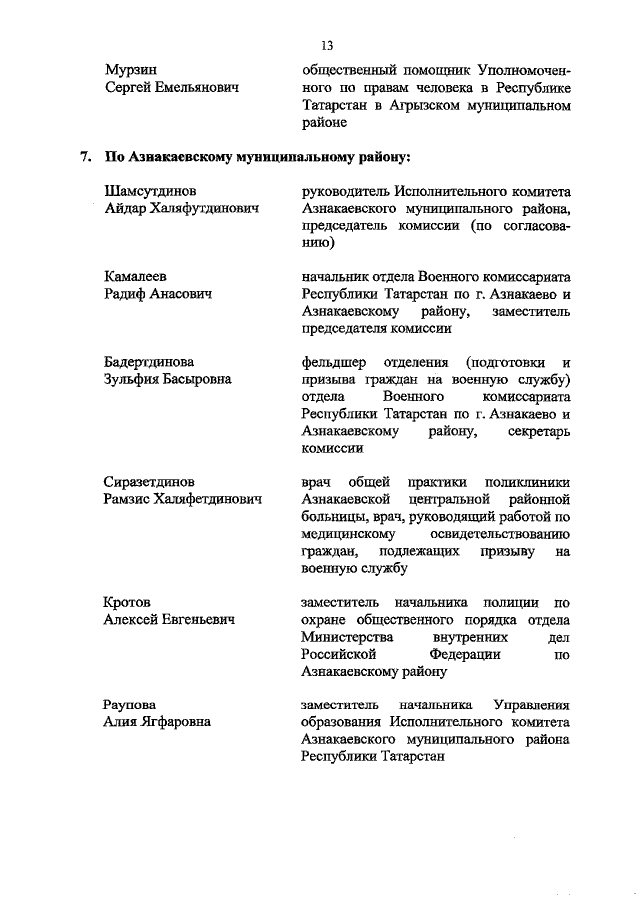 13

Мурзин
Сергей Емельянович

общественный помощник Уполномоченного по правам человека в Республике Татарстан в Агрызском муниципальном районе

7. По Азнакаевскому муниципальному району:

Шамсутдинов
Айдар Халяфутдинович

руководитель Исполнительного комитета Азнакаевского муниципального района, председатель комиссии (по согласованию)

Камалеев
Радиф Анасович

начальник отдела Военного комиссариата Республики Татарстан по г. Азнакаево и Азнакаевскому району, заместитель председателя комиссии

Бадертдинова
Зульфия Басыровна

фельдшер отделения (подготовки и призыва граждан на военную службу) отдела Военного комиссариата Республики Татарстан по г. Азнакаево и Азнакаевскому району, секретарь комиссии

Сиразетдинов
Рамзис Халяфетдинович

врач общей практики поликлиники Азнакаевской центральной районной больницы, врач, руководящий работой по медицинскому освидетельствованию граждан, подлежащих призыву на военную службу

Кротов
Алексей Евгеньевич

заместитель начальника полиции по охране общественного порядка отдела Министерства внутренних дел Российской Федерации по Азнакаевскому району

Раупова
Алия Ягфаровна

заместитель начальника Управления образования Исполнительного комитета Азнакаевского муниципального района Республики Татарстан